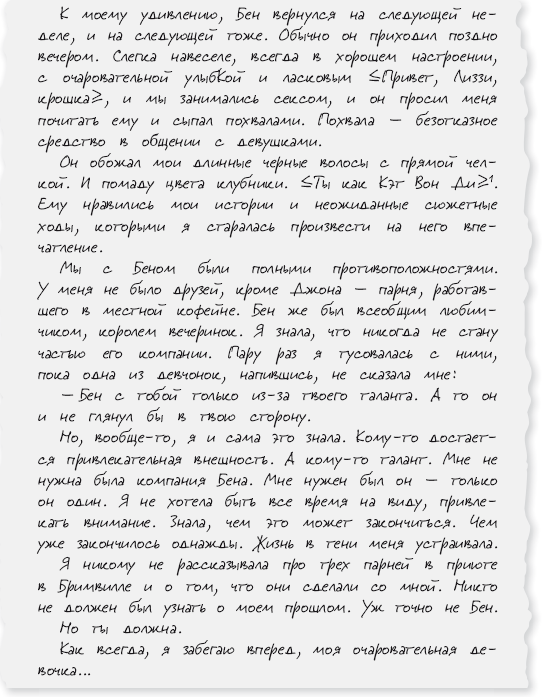 К моему удивлению, Бен вернулся на следующей неделе, и на следующей тоже. Обычно он приходил поздно вечером. Слегка навеселе, всегда в хорошем настроении, с очаровательной улыбкой и ласковым ≤Привет, Лиззи, крошка≥, и мы занимались сексом, и он просил меня почитать ему и сыпал похвалами. Похвала — безотказное средство в общении с девушками.

Он обожал мои длинные черные волосы с прямой челкой. И помаду цвета клубники. ≤Ты как Кэт Вон Ди≥$^1$. Ему нравились мои истории и неожиданные сюжетные ходы, которыми я старалась произвести на него впечатление.

Мы с Беном были полными противоположностями. У меня не было друзей, кроме Джона — парня, работавшего в местной кофейне. Бен же был всеобщим любимчиком, королем вечеринок. Я знала, что никогда не стану частью его компании. Пару раз я тусовалась с ними, пока одна из девчонок, напившись, не сказала мне:

— Бен с тобой только из-за твоего таланта. А то он и не глянул бы в твою сторону.

Но, вообще-то, я и сама это знала. Кому-то достается привлекательная внешность. А кому-то талант. Мне не нужна была компания Бена. Мне нужен был он — только он один. Я не хотела быть все время на виду, привлекать внимание. Знала, чем это может закончиться. Чем уже закончилось однажды. Жизнь в тени меня устраивала.

Я никому не рассказывала про трех парней в приюте в Бримвилле и о том, что они сделали со мной. Никто не должен был узнать о моем прошлом. Уж точно не Бен.

Но ты должна.

Как всегда, я забегаю вперед, моя очаровательная девочка...